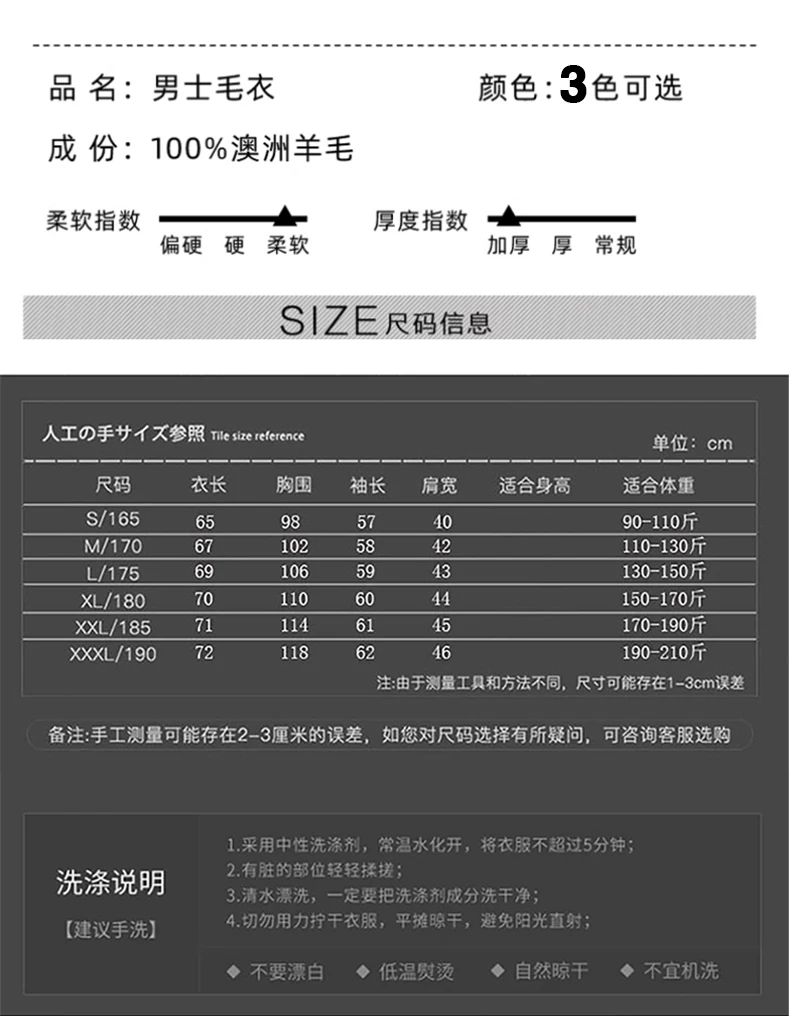 品 名：男士毛衣

颜色：3色可选

成 份：100%澳洲羊毛

柔软指数

偏硬 硬 柔软

厚度指数

加厚 厚 常规

SIZE尺码信息

人工の手サイズ参照 Tile size reference

单位：cm

| 尺码 | 衣长 | 胸围 | 袖长 | 肩宽 | 适合身高 | 适合体重 |
|---|---|---|---|---|---|---|
| S/165 | 65 | 98 | 57 | 40 | | 90-110斤 |
| M/170 | 67 | 102 | 58 | 42 | | 110-130斤 |
| L/175 | 69 | 106 | 59 | 43 | | 130-150斤 |
| XL/180 | 70 | 110 | 60 | 44 | | 150-170斤 |
| XXL/185 | 71 | 114 | 61 | 45 | | 170-190斤 |
| XXXL/190 | 72 | 118 | 62 | 46 | | 190-210斤 |

注:由于测量工具和方法不同，尺寸可能存在1-3cm误差

备注:手工测量可能存在2-3厘米的误差，如您对尺码选择有所疑问，可咨询客服选购

洗涤说明

【建议手洗】

1.采用中性洗涤剂，常温水化开，将衣服不超过5分钟；
2.有脏的部位轻轻揉搓；
3.清水漂洗，一定要把洗涤剂成分洗干净；
4.切勿用力拧干衣服，平摊晾干，避免阳光直射；

◆ 不要漂白 ◆ 低温熨烫 ◆ 自然晾干 ◆ 不宜机洗